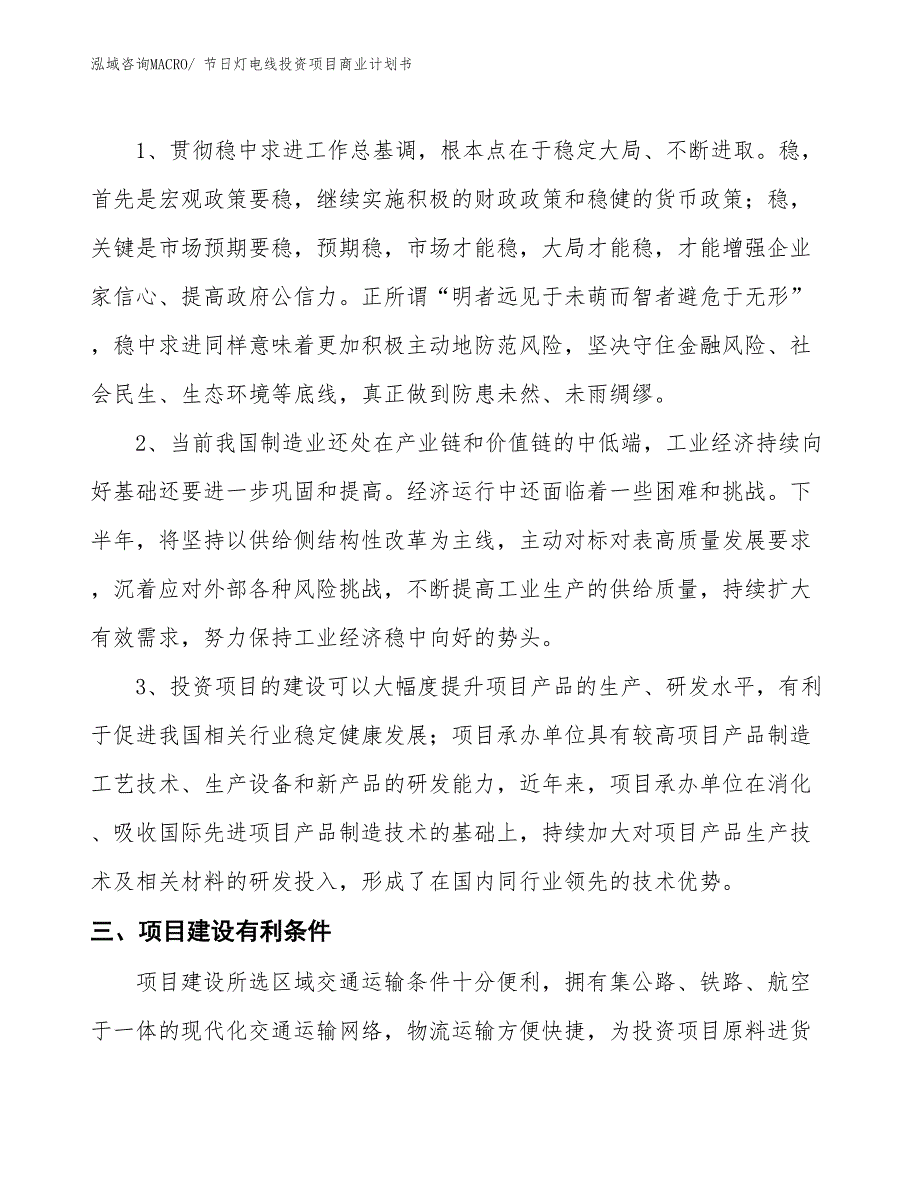 泓域咨询MACRO/ 节日灯电线投资项目商业计划书

1、贯彻稳中求进工作总基调，根本点在于稳定大局、不断进取。稳，首先是宏观政策要稳，继续实施积极的财政政策和稳健的货币政策；稳，关键是市场预期要稳，预期稳，市场才能稳，大局才能稳，才能增强企业家信心、提高政府公信力。正所谓“明者远见于未萌而智者避危于无形”，稳中求进同样意味着更加积极主动地防范风险，坚决守住金融风险、社会民生、生态环境等底线，真正做到防患未然、未雨绸缪。

2、当前我国制造业还处在产业链和价值链的中低端，工业经济持续向好基础还要进一步巩固和提高。经济运行中还面临着一些困难和挑战。下半年，将坚持以供给侧结构性改革为主线，主动对标对表高质量发展要求，沉着应对外部各种风险挑战，不断提高工业生产的供给质量，持续扩大有效需求，努力保持工业经济稳中向好的势头。

3、投资项目的建设可以大幅度提升项目产品的生产、研发水平，有利于促进我国相关行业稳定健康发展；项目承办单位具有较高项目产品制造工艺技术、生产设备和新产品的研发能力，近年来，项目承办单位在消化、吸收国际先进项目产品制造技术的基础上，持续加大对项目产品生产技术及相关材料的研发投入，形成了在国内同行业领先的技术优势。

三、项目建设有利条件

项目建设所选区域交通运输条件十分便利，拥有集公路、铁路、航空于一体的现代化交通运输网络，物流运输方便快捷，为投资项目原料进货